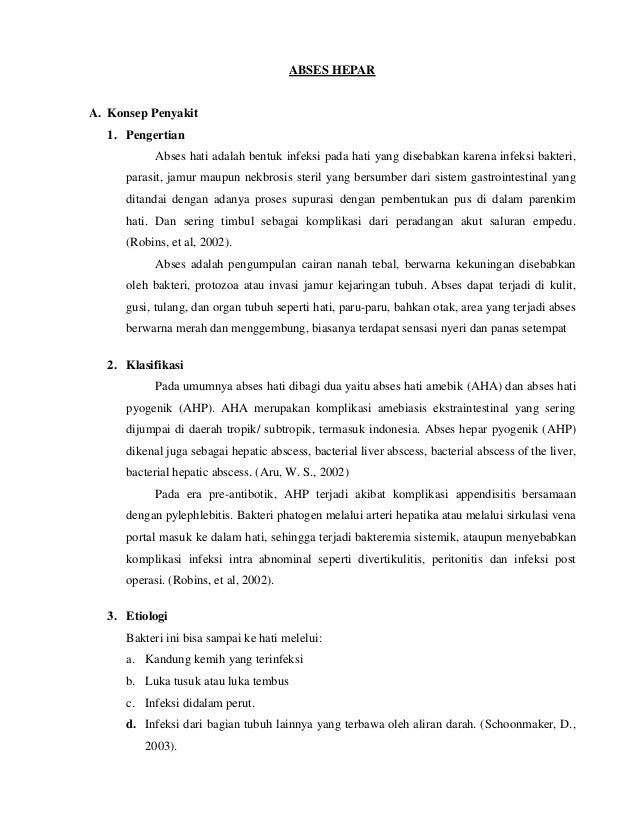 ABSES HEPAR

A. Konsep Penyakit

1. Pengertian

Abses hati adalah bentuk infeksi pada hati yang disebabkan karena infeksi bakteri, parasit, jamur maupun nekbrosis steril yang bersumber dari sistem gastrointestinal yang ditandai dengan adanya proses supurasi dengan pembentukan pus di dalam parenkim hati. Dan sering timbul sebagai komplikasi dari peradangan akut saluran empedu. (Robins, et al, 2002).

Abses adalah pengumpulan cairan nanah tebal, berwarna kekuningan disebabkan oleh bakteri, protozoa atau invasi jamur kejaringan tubuh. Abses dapat terjadi di kulit, gusi, tulang, dan organ tubuh seperti hati, paru-paru, bahkan otak, area yang terjadi abses berwarna merah dan menggembung, biasanya terdapat sensasi nyeri dan panas setempat

2. Klasifikasi

Pada umumnya abses hati dibagi dua yaitu abses hati amebik (AHA) dan abses hati pyogenik (AHP). AHA merupakan komplikasi amebiasis ekstraintestinal yang sering dijumpai di daerah tropik/ subtropik, termasuk indonesia. Abses hepar pyogenik (AHP) dikenal juga sebagai hepatic abscess, bacterial liver abscess, bacterial abscess of the liver, bacterial hepatic abscess. (Aru, W. S., 2002)

Pada era pre-antibotik, AHP terjadi akibat komplikasi appendisitis bersamaan dengan pylephlebitis. Bakteri phatogen melalui arteri hepatika atau melalui sirkulasi vena portal masuk ke dalam hati, sehingga terjadi bakteremia sistemik, ataupun menyebabkan komplikasi infeksi intra abnominal seperti divertikulitis, peritonitis dan infeksi post operasi. (Robins, et al, 2002).

3. Etiologi

Bakteri ini bisa sampai ke hati melelui:

a. Kandung kemih yang terinfeksi

b. Luka tusuk atau luka tembus

c. Infeksi didalam perut.

d. Infeksi dari bagian tubuh lainnya yang terbawa oleh aliran darah. (Schoonmaker, D., 2003).